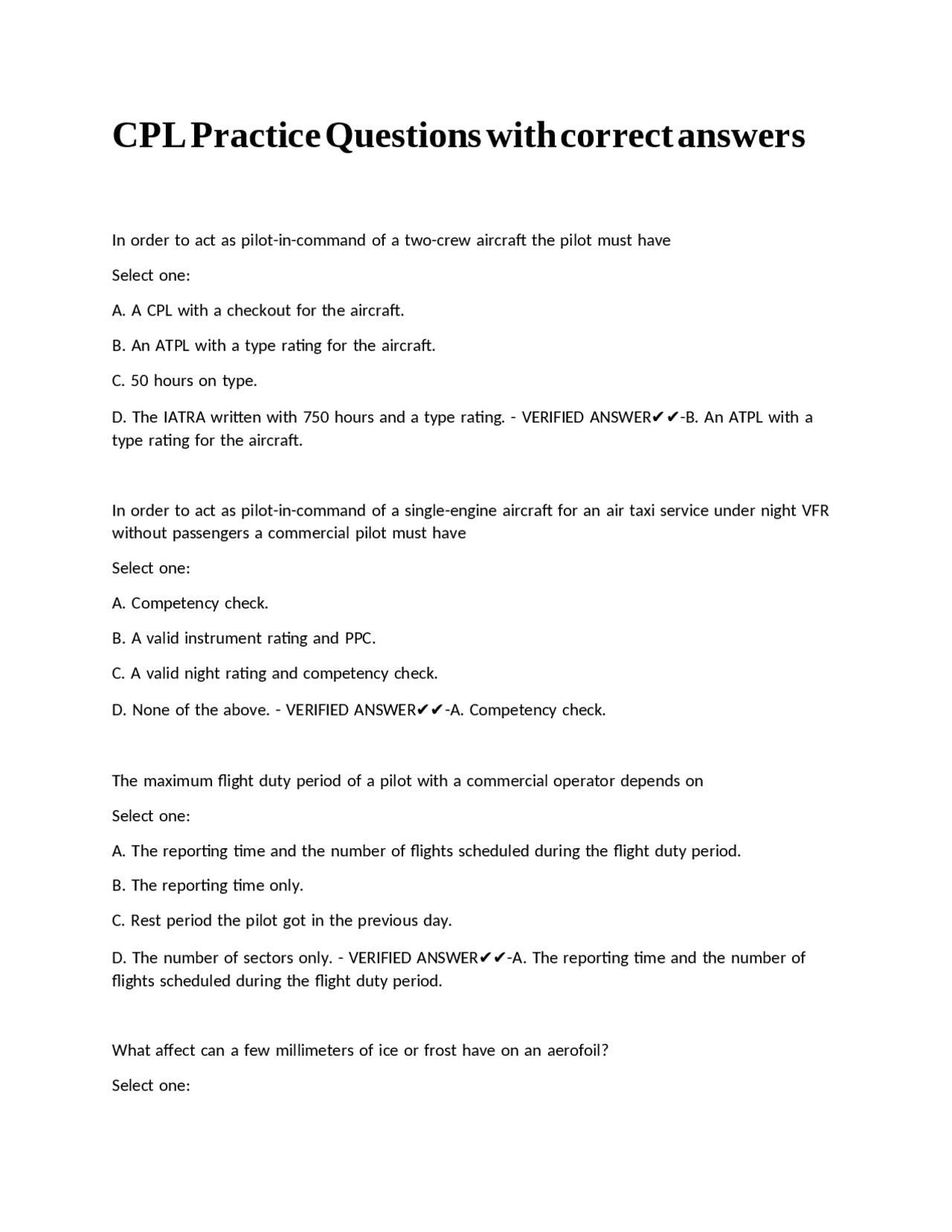 CPL Practice Questions with correct answers

In order to act as pilot-in-command of a two-crew aircraft the pilot must have

Select one:

A. A CPL with a checkout for the aircraft.

B. An ATPL with a type rating for the aircraft.

C. 50 hours on type.

D. The IATRA written with 750 hours and a type rating. - VERIFIED ANSWER✔✔-B. An ATPL with a type rating for the aircraft.

In order to act as pilot-in-command of a single-engine aircraft for an air taxi service under night VFR without passengers a commercial pilot must have

Select one:

A. Competency check.

B. A valid instrument rating and PPC.

C. A valid night rating and competency check.

D. None of the above. - VERIFIED ANSWER✔✔-A. Competency check.

The maximum flight duty period of a pilot with a commercial operator depends on

Select one:

A. The reporting time and the number of flights scheduled during the flight duty period.

B. The reporting time only.

C. Rest period the pilot got in the previous day.

D. The number of sectors only. - VERIFIED ANSWER✔✔-A. The reporting time and the number of flights scheduled during the flight duty period.

What affect can a few millimeters of ice or frost have on an aerofoil?

Select one: